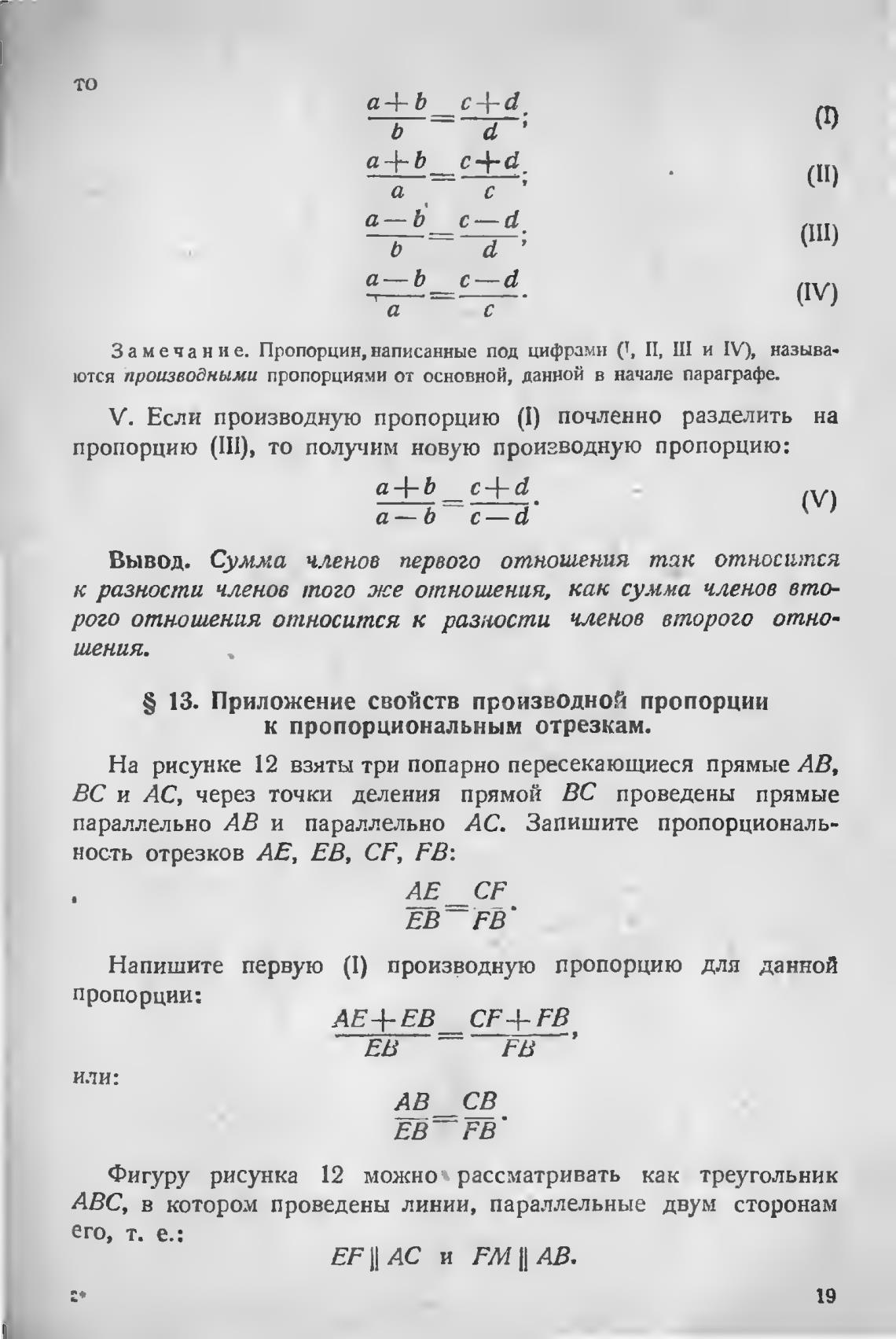 то

$\frac{a+b}{b}=\frac{c+d}{d}$; (I)

$\frac{a+b}{a}=\frac{c+d}{c}$; (II)

$\frac{a-b}{b}=\frac{c-d}{d}$; (III)

$\frac{a-b}{a}=\frac{c-d}{c}$. (IV)

Замечание. Пропорции, написанные под цифрами (I, II, III и IV), называются производными пропорциями от основной, данной в начале параграфе.

V. Если производную пропорцию (I) почленно разделить на пропорцию (III), то получим новую производную пропорцию:

$\frac{a+b}{a-b}=\frac{c+d}{c-d}$. (V)

Вывод. Сумма членов первого отношения так относится к разности членов того же отношения, как сумма членов второго отношения относится к разности членов второго отношения.

§ 13. Приложение свойств производной пропорции к пропорциональным отрезкам.

На рисунке 12 взяты три попарно пересекающиеся прямые $AB$, $BC$ и $AC$, через точки деления прямой $BC$ проведены прямые параллельно $AB$ и параллельно $AC$. Запишите пропорциональность отрезков $AE$, $EB$, $CF$, $FB$:

$\frac{AE}{EB}=\frac{CF}{FB}$.

Напишите первую (I) производную пропорцию для данной пропорции:

$\frac{AE+EB}{EB}=\frac{CF+FB}{FB}$,

или:

$\frac{AB}{EB}=\frac{CB}{FB}$.

Фигуру рисунка 12 можно рассматривать как треугольник $ABC$, в котором проведены линии, параллельные двум сторонам его, т. е.:

$EF \parallel AC$ и $FM \parallel AB$.

2* 19